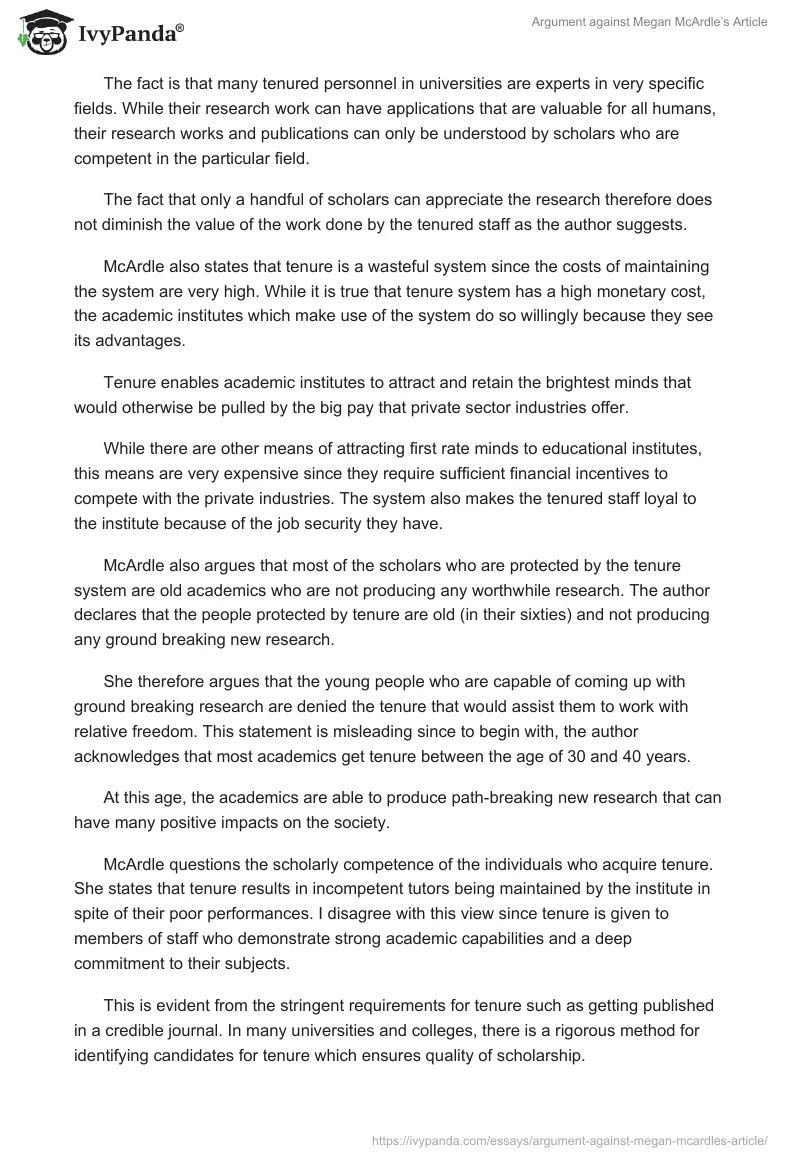 IvyPanda®

Argument against Megan McArdle's Article

The fact is that many tenured personnel in universities are experts in very specific fields. While their research work can have applications that are valuable for all humans, their research works and publications can only be understood by scholars who are competent in the particular field.

The fact that only a handful of scholars can appreciate the research therefore does not diminish the value of the work done by the tenured staff as the author suggests.

McArdle also states that tenure is a wasteful system since the costs of maintaining the system are very high. While it is true that tenure system has a high monetary cost, the academic institutes which make use of the system do so willingly because they see its advantages.

Tenure enables academic institutes to attract and retain the brightest minds that would otherwise be pulled by the big pay that private sector industries offer.

While there are other means of attracting first rate minds to educational institutes, this means are very expensive since they require sufficient financial incentives to compete with the private industries. The system also makes the tenured staff loyal to the institute because of the job security they have.

McArdle also argues that most of the scholars who are protected by the tenure system are old academics who are not producing any worthwhile research. The author declares that the people protected by tenure are old (in their sixties) and not producing any ground breaking new research.

She therefore argues that the young people who are capable of coming up with ground breaking research are denied the tenure that would assist them to work with relative freedom. This statement is misleading since to begin with, the author acknowledges that most academics get tenure between the age of 30 and 40 years.

At this age, the academics are able to produce path-breaking new research that can have many positive impacts on the society.

McArdle questions the scholarly competence of the individuals who acquire tenure. She states that tenure results in incompetent tutors being maintained by the institute in spite of their poor performances. I disagree with this view since tenure is given to members of staff who demonstrate strong academic capabilities and a deep commitment to their subjects.

This is evident from the stringent requirements for tenure such as getting published in a credible journal. In many universities and colleges, there is a rigorous method for identifying candidates for tenure which ensures quality of scholarship.

https://ivypanda.com/essays/argument-against-megan-mcardles-article/